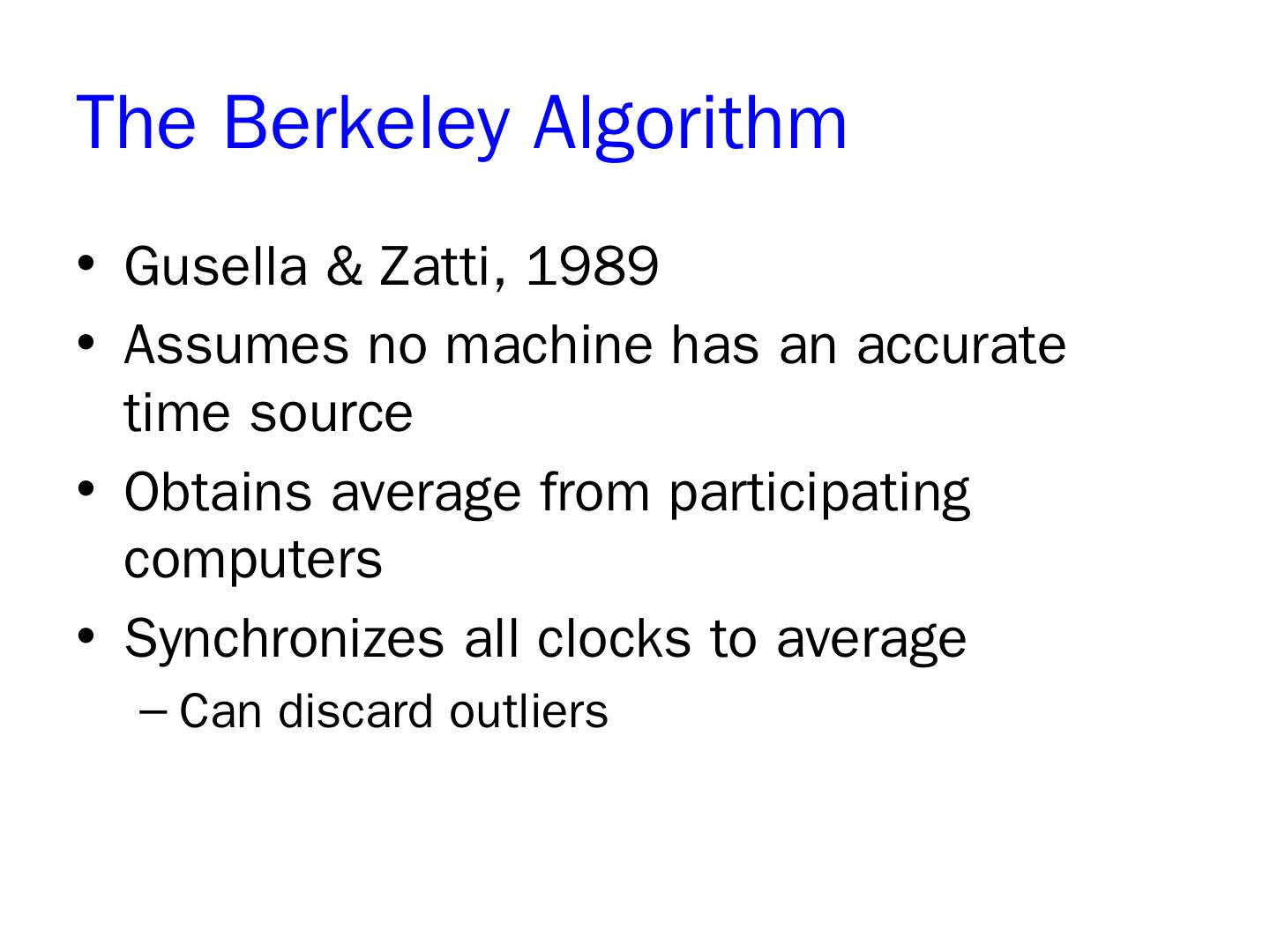 The Berkeley Algorithm

• Gusella & Zatti, 1989
• Assumes no machine has an accurate time source
• Obtains average from participating computers
• Synchronizes all clocks to average
– Can discard outliers